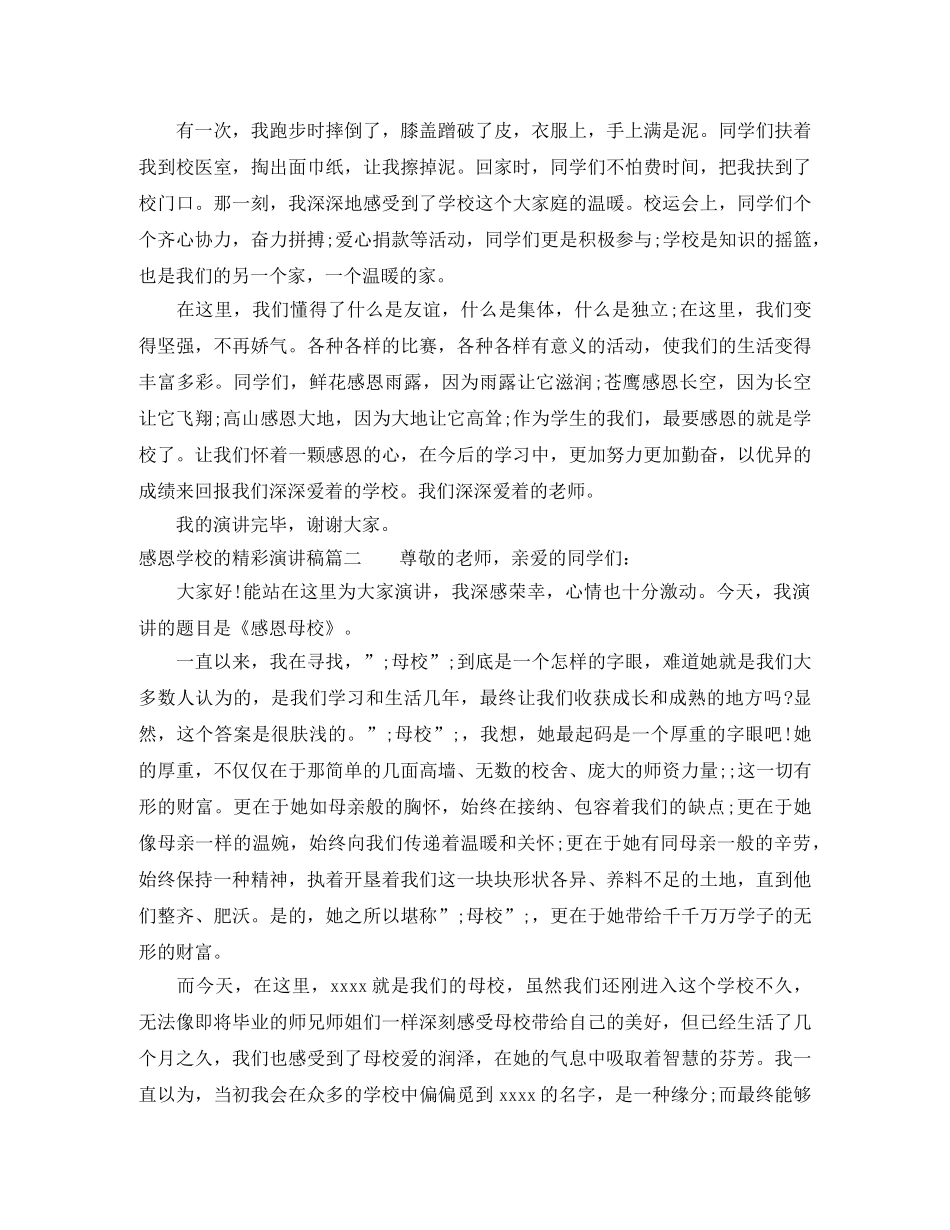 有一次，我跑步时摔倒了，膝盖蹭破了皮，衣服上，手上满是泥。同学们扶着我到校医室，掏出面巾纸，让我擦掉泥。回家时，同学们不怕费时间，把我扶到了校门口。那一刻，我深深地感受到了学校这个大家庭的温暖。校运会上，同学们个个齐心协力，奋力拼搏;爱心捐款等活动，同学们更是积极参与;学校是知识的摇篮，也是我们的另一个家，一个温暖的家。

在这里，我们懂得了什么是友谊，什么是集体，什么是独立;在这里，我们变得坚强，不再娇气。各种各样的比赛，各种各样有意义的活动，使我们的生活变得丰富多彩。同学们，鲜花感恩雨露，因为雨露让它滋润;苍鹰感恩长空，因为长空让它飞翔;高山感恩大地，因为大地让它高耸;作为学生的我们，最要感恩的就是学校了。让我们怀着一颗感恩的心，在今后的学习中，更加努力更加勤奋，以优异的成绩来回报我们深深爱着的学校。我们深深爱着的老师。

我的演讲完毕，谢谢大家。

感恩学校的精彩演讲稿篇二　　尊敬的老师，亲爱的同学们：

大家好!能站在这里为大家演讲，我深感荣幸，心情也十分激动。今天，我演讲的题目是《感恩母校》。

一直以来，我在寻找，”;母校”;到底是一个怎样的字眼，难道她就是我们大多数人认为的，是我们学习和生活几年，最终让我们收获成长和成熟的地方吗?显然，这个答案是很肤浅的。”;母校”;，我想，她最起码是一个厚重的字眼吧!她的厚重，不仅仅在于那简单的几面高墙、无数的校舍、庞大的师资力量;;这一切有形的财富。更在于她如母亲般的胸怀，始终在接纳、包容着我们的缺点;更在于她像母亲一样的温婉，始终向我们传递着温暖和关怀;更在于她有同母亲一般的辛劳，始终保持一种精神，执着开垦着我们这一块块形状各异、养料不足的土地，直到他们整齐、肥沃。是的，她之所以堪称”;母校”;，更在于她带给千千万万学子的无形的财富。

而今天，在这里，xxxx 就是我们的母校，虽然我们还刚进入这个学校不久，无法像即将毕业的师兄师姐们一样深刻感受母校带给自己的美好，但已经生活了几个月之久，我们也感受到了母校爱的润泽，在她的气息中吸取着智慧的芬芳。我一直以为，当初我会在众多的学校中偏偏觅到 xxxx 的名字，是一种缘分;而最终能够